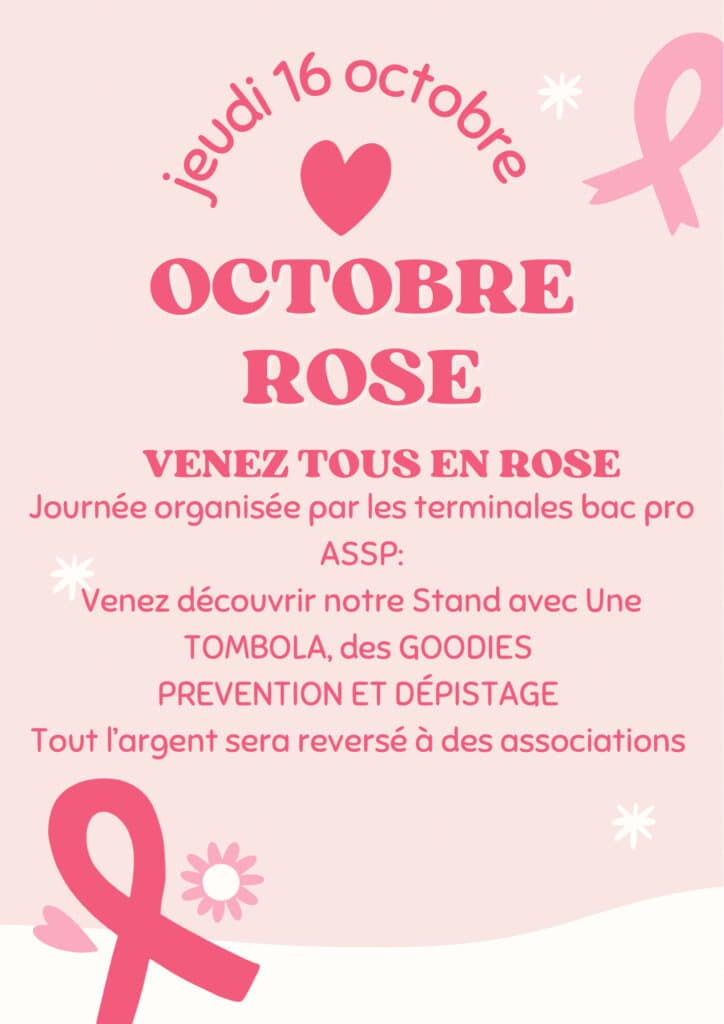 jeudi 16 octobre

OCTOBRE
ROSE

VENEZ TOUS EN ROSE

Journée organisée par les terminales bac pro ASSP:

Venez découvrir notre Stand avec Une
TOMBOLA, des GOODIES
PREVENTION ET DÉPISTAGE
Tout l'argent sera reversé à des associations